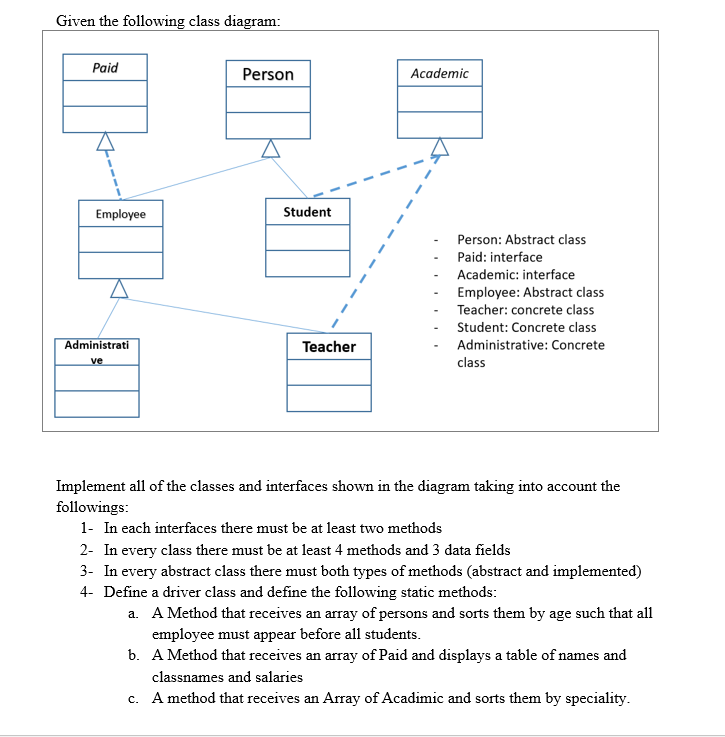 Given the following class diagram:

Paid

Person

Academic

Employee

Student

Administrati ve

Teacher

- Person: Abstract class
- Paid: interface
- Academic: interface
- Employee: Abstract class
- Teacher: concrete class
- Student: Concrete class
- Administrative: Concrete class

Implement all of the classes and interfaces shown in the diagram taking into account the followings:

1- In each interfaces there must be at least two methods
2- In every class there must be at least 4 methods and 3 data fields
3- In every abstract class there must both types of methods (abstract and implemented)
4- Define a driver class and define the following static methods:
a. A Method that receives an array of persons and sorts them by age such that all employee must appear before all students.
b. A Method that receives an array of Paid and displays a table of names and classnames and salaries
c. A method that receives an Array of Acadimic and sorts them by speciality.